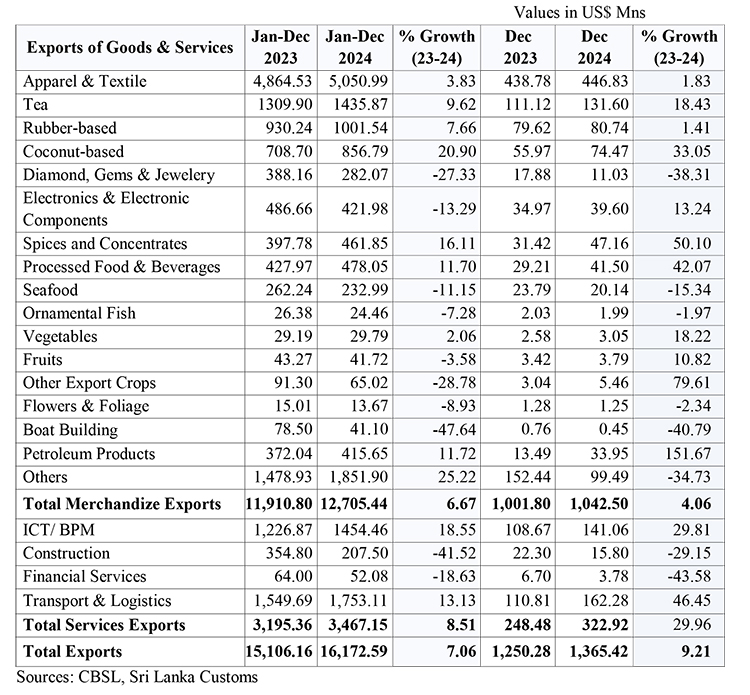 Values in US$ Mns

| Exports of Goods & Services | Jan-Dec 2023 | Jan-Dec 2024 | % Growth (23-24) | Dec 2023 | Dec 2024 | % Growth (23-24) |
|---|---|---|---|---|---|---|
| Apparel & Textile | 4,864.53 | 5,050.99 | 3.83 | 438.78 | 446.83 | 1.83 |
| Tea | 1309.90 | 1435.87 | 9.62 | 111.12 | 131.60 | 18.43 |
| Rubber-based | 930.24 | 1001.54 | 7.66 | 79.62 | 80.74 | 1.41 |
| Coconut-based | 708.70 | 856.79 | 20.90 | 55.97 | 74.47 | 33.05 |
| Diamond, Gems & Jewelery | 388.16 | 282.07 | -27.33 | 17.88 | 11.03 | -38.31 |
| Electronics & Electronic Components | 486.66 | 421.98 | -13.29 | 34.97 | 39.60 | 13.24 |
| Spices and Concentrates | 397.78 | 461.85 | 16.11 | 31.42 | 47.16 | 50.10 |
| Processed Food & Beverages | 427.97 | 478.05 | 11.70 | 29.21 | 41.50 | 42.07 |
| Seafood | 262.24 | 232.99 | -11.15 | 23.79 | 20.14 | -15.34 |
| Ornamental Fish | 26.38 | 24.46 | -7.28 | 2.03 | 1.99 | -1.97 |
| Vegetables | 29.19 | 29.79 | 2.06 | 2.58 | 3.05 | 18.22 |
| Fruits | 43.27 | 41.72 | -3.58 | 3.42 | 3.79 | 10.82 |
| Other Export Crops | 91.30 | 65.02 | -28.78 | 3.04 | 5.46 | 79.61 |
| Flowers & Foliage | 15.01 | 13.67 | -8.93 | 1.28 | 1.25 | -2.34 |
| Boat Building | 78.50 | 41.10 | -47.64 | 0.76 | 0.45 | -40.79 |
| Petroleum Products | 372.04 | 415.65 | 11.72 | 13.49 | 33.95 | 151.67 |
| Others | 1,478.93 | 1,851.90 | 25.22 | 152.44 | 99.49 | -34.73 |
| **Total Merchandize Exports** | **11,910.80** | **12,705.44** | **6.67** | **1,001.80** | **1,042.50** | **4.06** |
| ICT/ BPM | 1,226.87 | 1454.46 | 18.55 | 108.67 | 141.06 | 29.81 |
| Construction | 354.80 | 207.50 | -41.52 | 22.30 | 15.80 | -29.15 |
| Financial Services | 64.00 | 52.08 | -18.63 | 6.70 | 3.78 | -43.58 |
| Transport & Logistics | 1,549.69 | 1,753.11 | 13.13 | 110.81 | 162.28 | 46.45 |
| **Total Services Exports** | **3,195.36** | **3,467.15** | **8.51** | **248.48** | **322.92** | 29.96 |
| **Total Exports** | **15,106.16** | **16,172.59** | **7.06** | **1,250.28** | **1,365.42** | **9.21** |

Sources: CBSL, Sri Lanka Customs